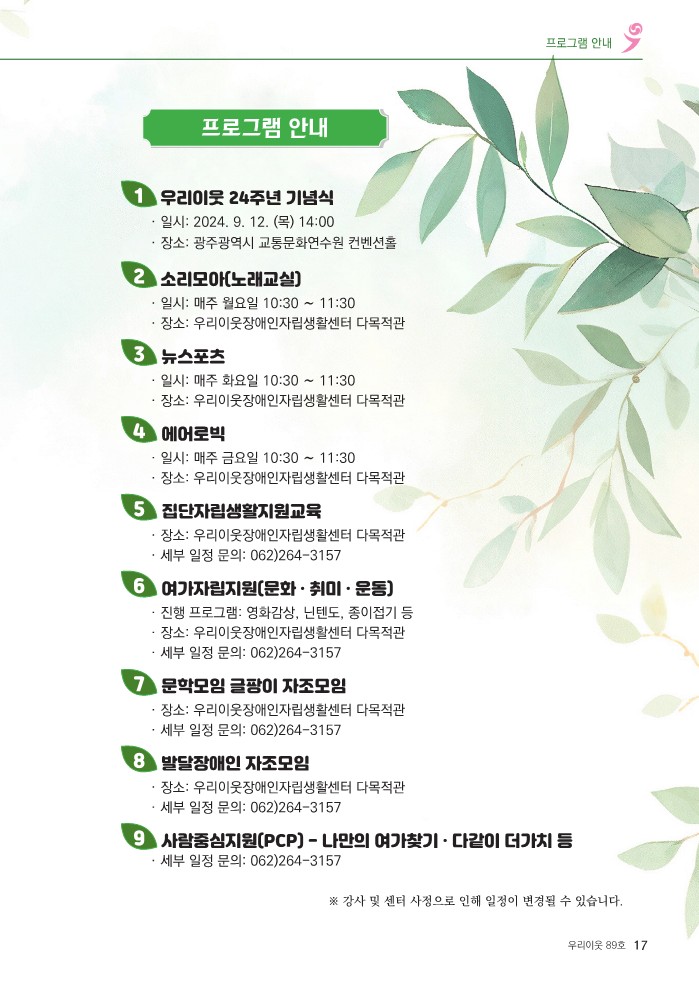 프로그램 안내

프로그램 안내

1 우리이웃 24주년 기념식
· 일시: 2024. 9. 12. (목) 14:00
· 장소: 광주광역시 교통문화연수원 컨벤션홀

2 소리모아(노래교실)
· 일시: 매주 월요일 10:30 ~ 11:30
· 장소: 우리이웃장애인자립생활센터 다목적관

3 뉴스포츠
· 일시: 매주 화요일 10:30 ~ 11:30
· 장소: 우리이웃장애인자립생활센터 다목적관

4 에어로빅
· 일시: 매주 금요일 10:30 ~ 11:30
· 장소: 우리이웃장애인자립생활센터 다목적관

5 집단자립생활지원교육
· 장소: 우리이웃장애인자립생활센터 다목적관
· 세부 일정 문의: 062)264-3157

6 여가자립지원(문화 · 취미 · 운동)
· 진행 프로그램: 영화감상, 닌텐도, 종이접기 등
· 장소: 우리이웃장애인자립생활센터 다목적관
· 세부 일정 문의: 062)264-3157

7 문학모임 글팡이 자조모임
· 장소: 우리이웃장애인자립생활센터 다목적관
· 세부 일정 문의: 062)264-3157

8 발달장애인 자조모임
· 장소: 우리이웃장애인자립생활센터 다목적관
· 세부 일정 문의: 062)264-3157

9 사람중심지원(PCP) - 나만의 여가찾기 · 다같이 더가치 등
· 세부 일정 문의: 062)264-3157

※ 강사 및 센터 사정으로 인해 일정이 변경될 수 있습니다.

우리이웃 89호 17